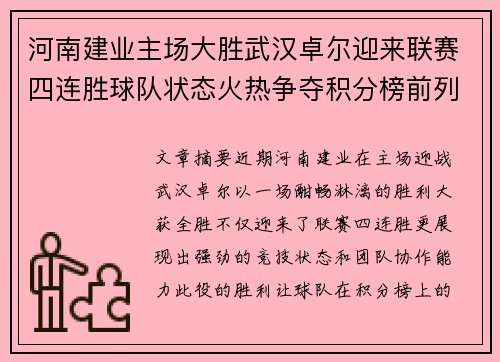 河南建业主场大胜武汉卓尔迎来联赛四连胜球队状态火热争夺积分榜前列

文章摘要近期河南建业在主场迎战武汉卓尔以一场酣畅淋漓的胜利大获全胜不仅迎来了联赛四连胜更展现出强劲的竞技状态和团队协作能力此役的胜利让球队在积分榜上的